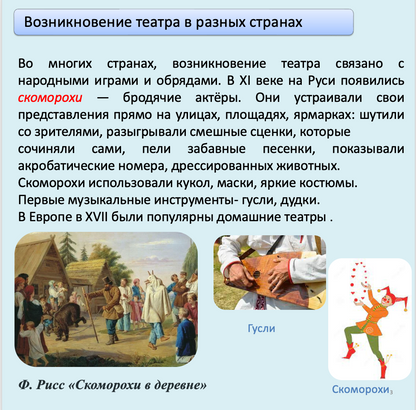 Возникновение театра в разных странах

Во многих странах, возникновение театра связано с народными играми и обрядами. В XI веке на Руси появились скоморохи — бродячие актёры. Они устраивали свои представления прямо на улицах, площадях, ярмарках: шутили со зрителями, разыгрывали смешные сценки, которые сочиняли сами, пели забавные песенки, показывали акробатические номера, дрессированных животных.
Скоморохи использовали кукол, маски, яркие костюмы.
Первые музыкальные инструменты- гусли, дудки.
В Европе в XVII были популярны домашние театры .

Гусли

Ф. Рисс «Скоморохи в деревне»

Скоморохи

3